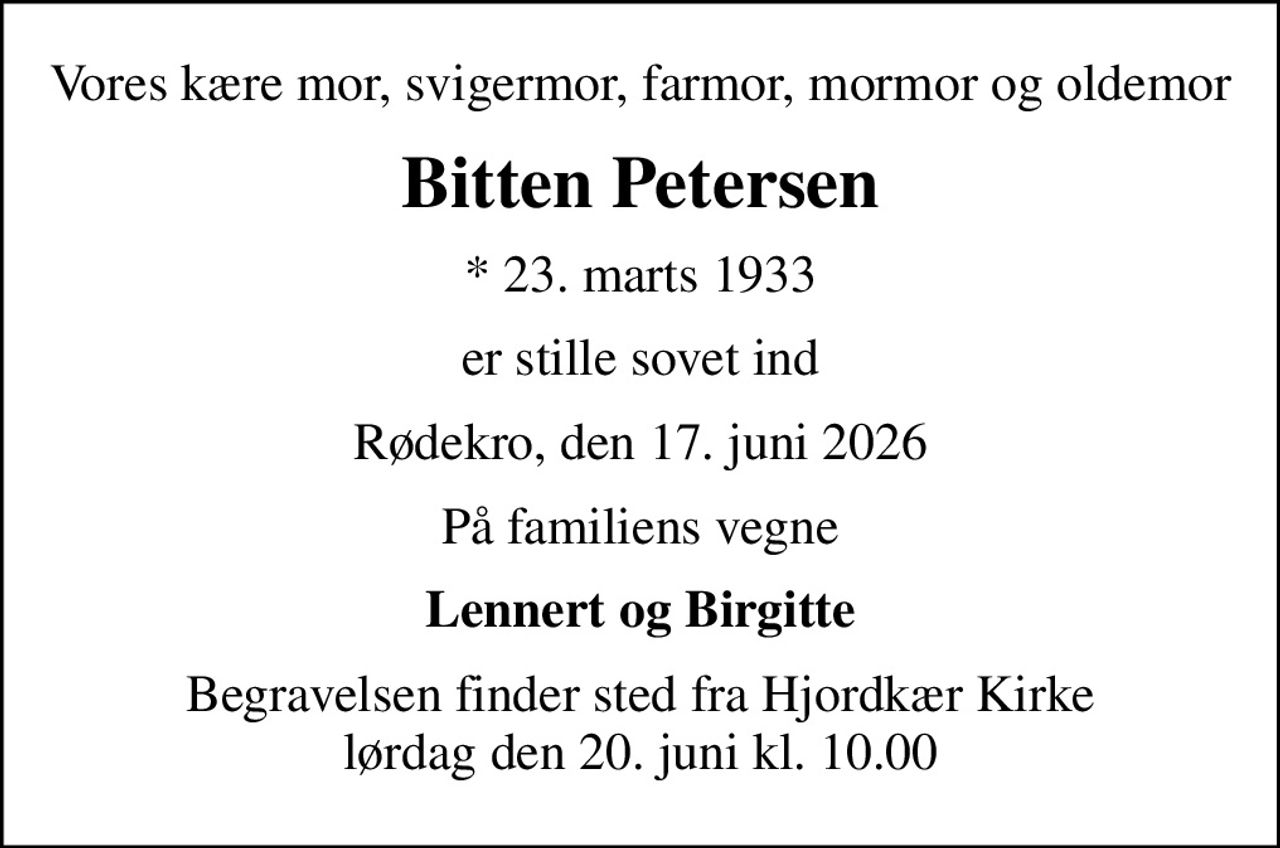 Vores kære mor, svigermor, farmor, mormor og oldemor

Bitten Petersen

* 23. marts 1933

er stille sovet ind

Rødekro, den 17. juni 2026

På familiens vegne

Lennert og Birgitte

Begravelsen finder sted fra Hjordkær Kirke
lørdag den 20. juni kl. 10.00